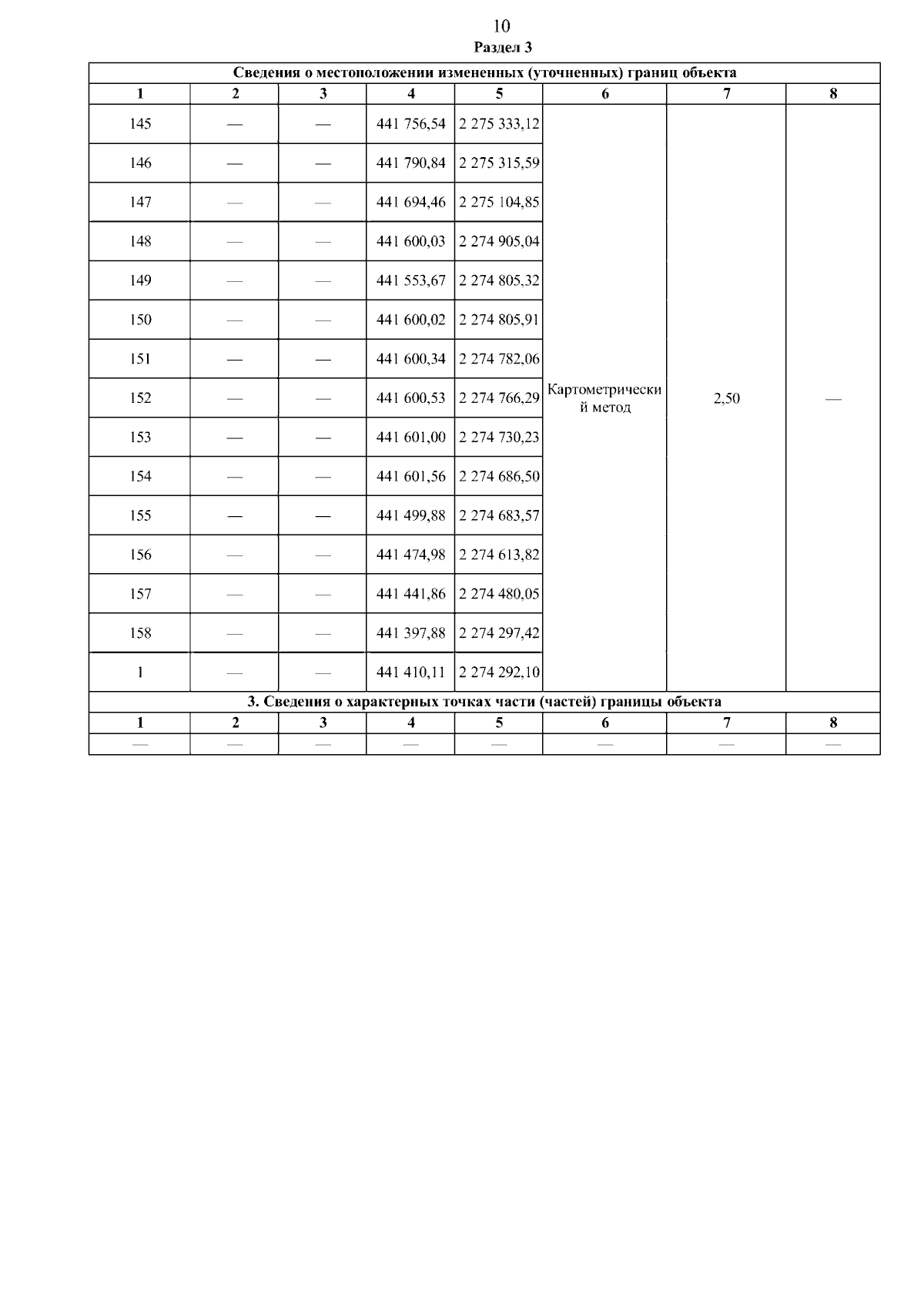 10

Раздел 3

| Сведения о местоположении измененных (уточненных) границ объекта | | | | | | | |
|---|---|---|---|---|---|---|---|
| 1 | 2 | 3 | 4 | 5 | 6 | 7 | 8 |
| 145 | — | — | 441 756,54 | 2 275 333,12 | Картометрический метод | 2,50 | — |
| 146 | — | — | 441 790,84 | 2 275 315,59 | | | |
| 147 | — | — | 441 694,46 | 2 275 104,85 | | | |
| 148 | — | — | 441 600,03 | 2 274 905,04 | | | |
| 149 | — | — | 441 553,67 | 2 274 805,32 | | | |
| 150 | — | — | 441 600,02 | 2 274 805,91 | | | |
| 151 | — | — | 441 600,34 | 2 274 782,06 | | | |
| 152 | — | — | 441 600,53 | 2 274 766,29 | | | |
| 153 | — | — | 441 601,00 | 2 274 730,23 | | | |
| 154 | — | — | 441 601,56 | 2 274 686,50 | | | |
| 155 | — | — | 441 499,88 | 2 274 683,57 | | | |
| 156 | — | — | 441 474,98 | 2 274 613,82 | | | |
| 157 | — | — | 441 441,86 | 2 274 480,05 | | | |
| 158 | — | — | 441 397,88 | 2 274 297,42 | | | |
| 1 | — | — | 441 410,11 | 2 274 292,10 | | | |
| 3. Сведения о характерных точках части (частей) границы объекта | | | | | | | |
| 1 | 2 | 3 | 4 | 5 | 6 | 7 | 8 |
| — | — | — | — | — | — | — | — |